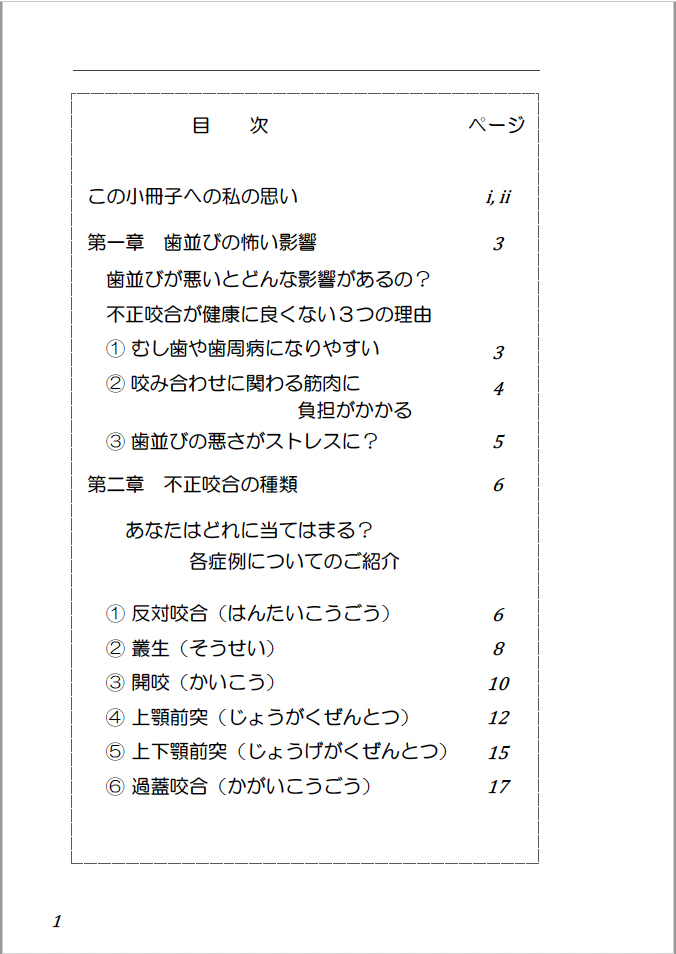 目　次　ページ

この小冊子への私の思い　i, ii

第一章　歯並びの怖い影響　3

歯並びが悪いとどんな影響があるの？

不正咬合が健康に良くない３つの理由

① むし歯や歯周病になりやすい　3

② 咬み合わせに関わる筋肉に負担がかかる　4

③ 歯並びの悪さがストレスに？　5

第二章　不正咬合の種類　6

あなたはどれに当てはまる？
各症例についてのご紹介

① 反対咬合（はんたいこうごう）　6

② 叢生（そうせい）　8

③ 開咬（かいこう）　10

④ 上顎前突（じょうがくぜんとつ）　12

⑤ 上下顎前突（じょうげがくぜんとつ）　15

⑥ 過蓋咬合（かがいこうごう）　17

1